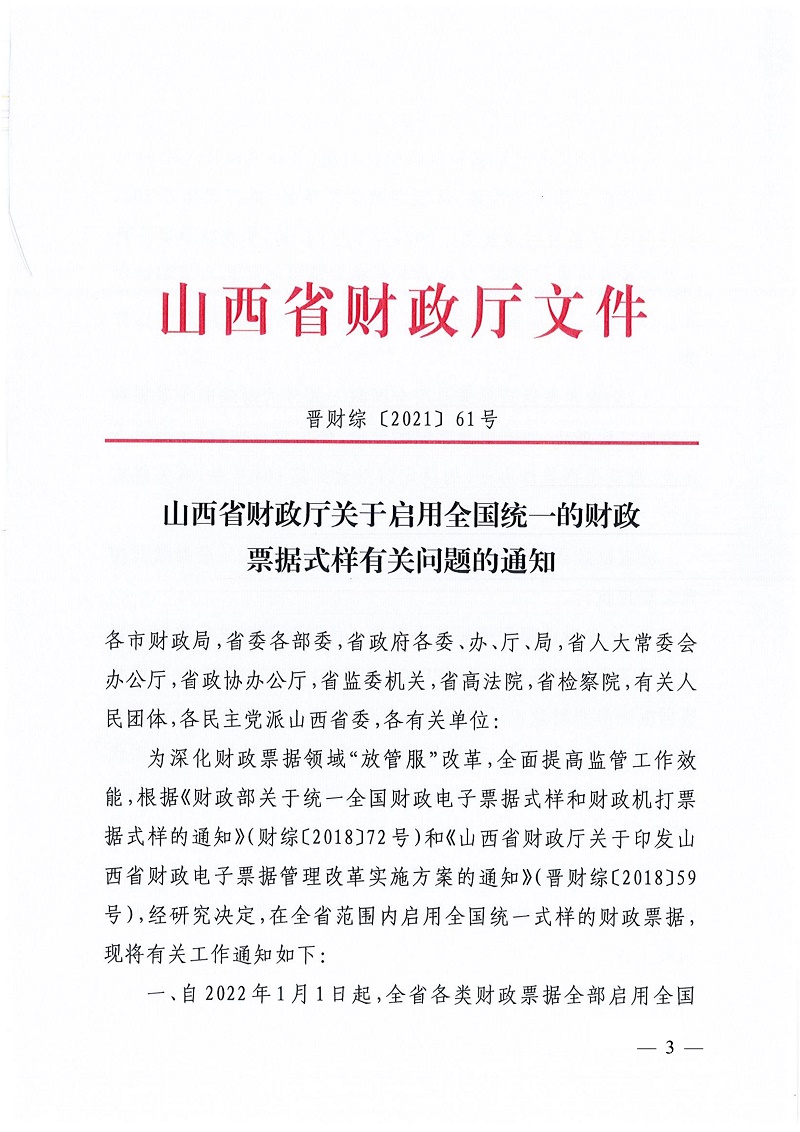 山西省财政厅文件

晋财综〔2021〕61号

山西省财政厅关于启用全国统一的财政票据式样有关问题的通知

各市财政局，省委各部委，省政府各委、办、厅、局，省人大常委会办公厅，省政协办公厅，省监委机关，省高法院，省检察院，有关人民团体，各民主党派山西省委，各有关单位：

为深化财政票据领域“放管服”改革，全面提高监管工作效能，根据《财政部关于统一全国财政电子票据式样和财政机打票据式样的通知》（财综〔2018〕72号）和《山西省财政厅关于印发山西省财政电子票据管理改革实施方案的通知》（晋财综〔2018〕59号），经研究决定，在全省范围内启用全国统一式样的财政票据，现将有关工作通知如下：

一、自2022年1月1日起，全省各类财政票据全部启用全国

— 3 —